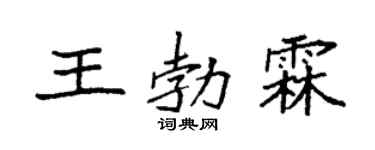 王勃霖
词典网